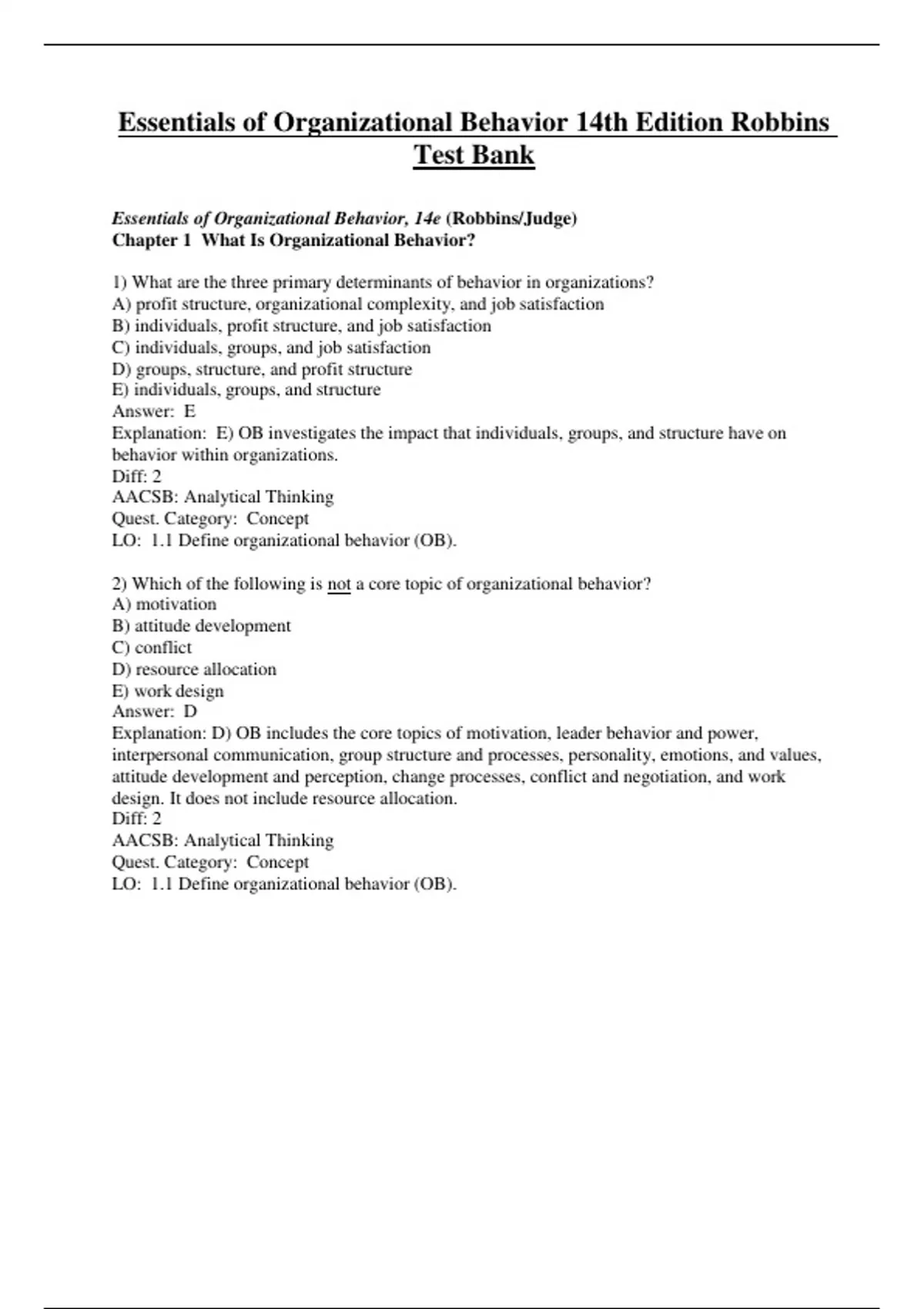 Essentials of Organizational Behavior 14th Edition Robbins Test Bank

Essentials of Organizational Behavior, 14e (Robbins/Judge)
Chapter 1 What Is Organizational Behavior?

1) What are the three primary determinants of behavior in organizations?
A) profit structure, organizational complexity, and job satisfaction
B) individuals, profit structure, and job satisfaction
C) individuals, groups, and job satisfaction
D) groups, structure, and profit structure
E) individuals, groups, and structure
Answer: E
Explanation: E) OB investigates the impact that individuals, groups, and structure have on behavior within organizations.
Diff: 2
AACSB: Analytical Thinking
Quest. Category: Concept
LO: 1.1 Define organizational behavior (OB).

2) Which of the following is not a core topic of organizational behavior?
A) motivation
B) attitude development
C) conflict
D) resource allocation
E) work design
Answer: D
Explanation: D) OB includes the core topics of motivation, leader behavior and power, interpersonal communication, group structure and processes, personality, emotions, and values, attitude development and perception, change processes, conflict and negotiation, and work design. It does not include resource allocation.
Diff: 2
AACSB: Analytical Thinking
Quest. Category: Concept
LO: 1.1 Define organizational behavior (OB).